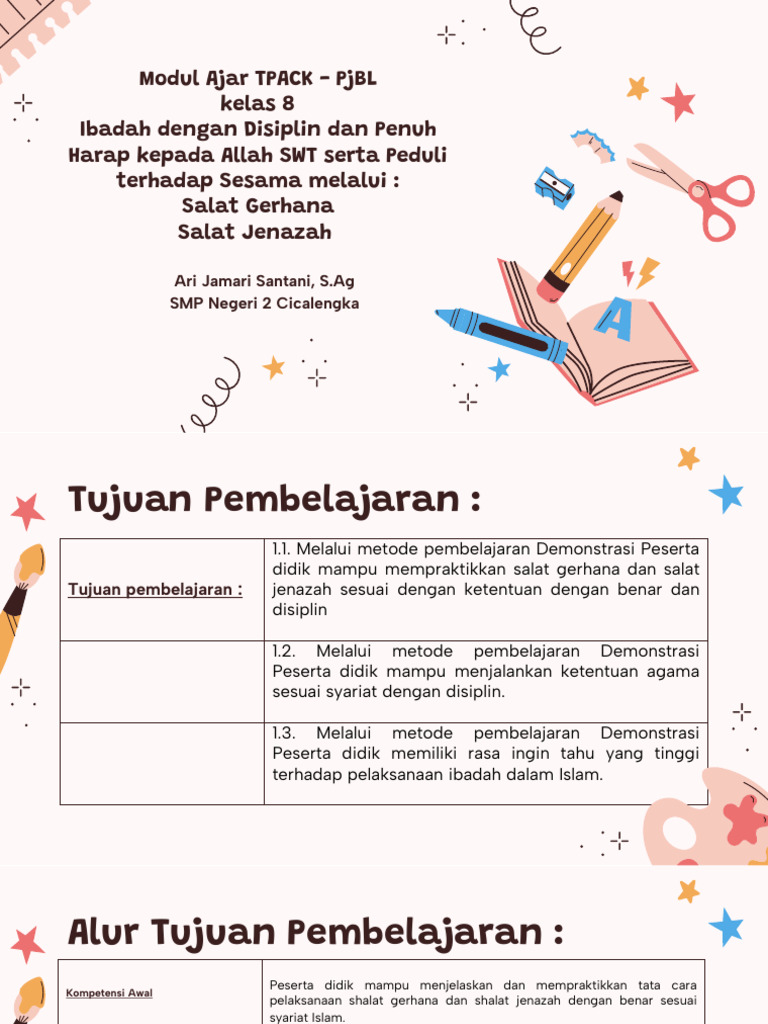 Modul Ajar TPACK - PjBL
kelas 8
Ibadah dengan Disiplin dan Penuh Harap kepada Allah SWT serta Peduli terhadap Sesama melalui :
Salat Gerhana
Salat Jenazah

Ari Jamari Santani, S.Ag
SMP Negeri 2 Cicalengka

A

Tujuan Pembelajaran :

| Tujuan pembelajaran : | 1.1. Melalui metode pembelajaran Demonstrasi Peserta didik mampu mempraktikkan salat gerhana dan salat jenazah sesuai dengan ketentuan dengan benar dan disiplin |
|---|---|
| | 1.2. Melalui metode pembelajaran Demonstrasi Peserta didik mampu menjalankan ketentuan agama sesuai syariat dengan disiplin. |
| | 1.3. Melalui metode pembelajaran Demonstrasi Peserta didik memiliki rasa ingin tahu yang tinggi terhadap pelaksanaan ibadah dalam Islam. |

Alur Tujuan Pembelajaran :

| Kompetensi Awal | Peserta didik mampu menjelaskan dan mempraktikkan tata cara pelaksanaan shalat gerhana dan shalat jenazah dengan benar sesuai syariat Islam. |
|---|---|